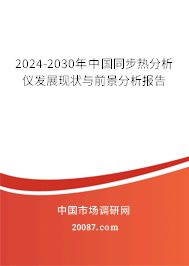 2024-2030年中国同步热分析仪发展现状与前景分析报告

中国市场调研网

20087.com